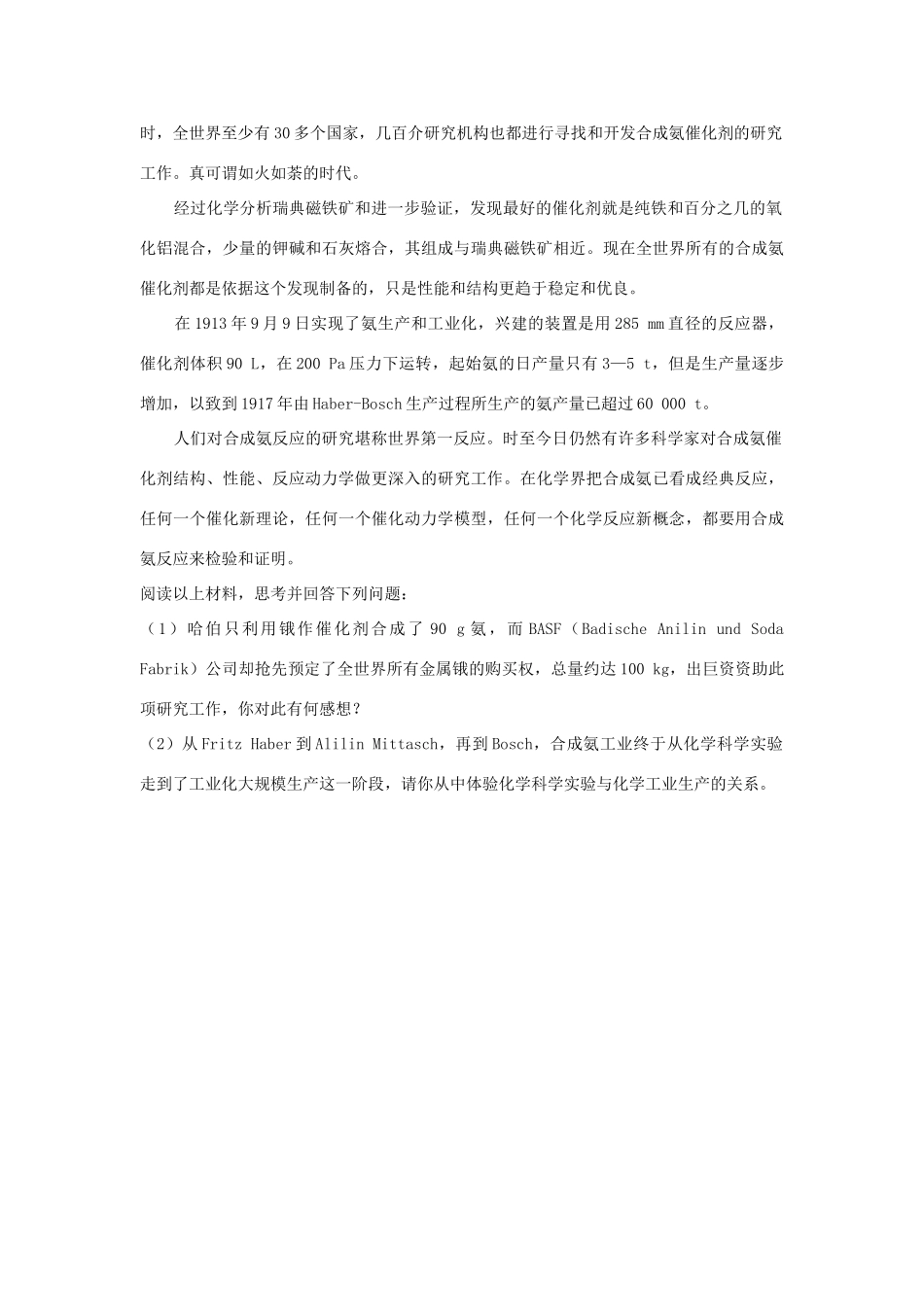 时，全世界至少有 30 多个国家，几百介研究机构也都进行寻找和开发合成氨催化剂的研究工作。真可谓如火如荼的时代。

经过化学分析瑞典磁铁矿和进一步验证，发现最好的催化剂就是纯铁和百分之几的氧化铝混合，少量的钾碱和石灰熔合，其组成与瑞典磁铁矿相近。现在全世界所有的合成氨催化剂都是依据这个发现制备的，只是性能和结构更趋于稳定和优良。

在 1913 年 9 月 9 日实现了氨生产和工业化，兴建的装置是用 285 mm 直径的反应器，催化剂体积 90 L，在 200 Pa 压力下运转，起始氨的日产量只有 3—5 t，但是生产量逐步增加，以致到 1917 年由 Haber-Bosch 生产过程所生产的氨产量已超过 60 000 t。

人们对合成氨反应的研究堪称世界第一反应。时至今日仍然有许多科学家对合成氨催化剂结构、性能、反应动力学做更深入的研究工作。在化学界把合成氨已看成经典反应，任何一个催化新理论，任何一个催化动力学模型，任何一个化学反应新概念，都要用合成氨反应来检验和证明。

阅读以上材料，思考并回答下列问题：

（1）哈伯只利用锇作催化剂合成了 90 g 氨，而 BASF（Badische Anilin und Soda Fabrik）公司却抢先预定了全世界所有金属锇的购买权，总量约达 100 kg，出巨资资助此项研究工作，你对此有何感想？

（2）从 Fritz Haber 到 Alilin Mittasch，再到 Bosch，合成氨工业终于从化学科学实验走到了工业化大规模生产这一阶段，请你从中体验化学科学实验与化学工业生产的关系。